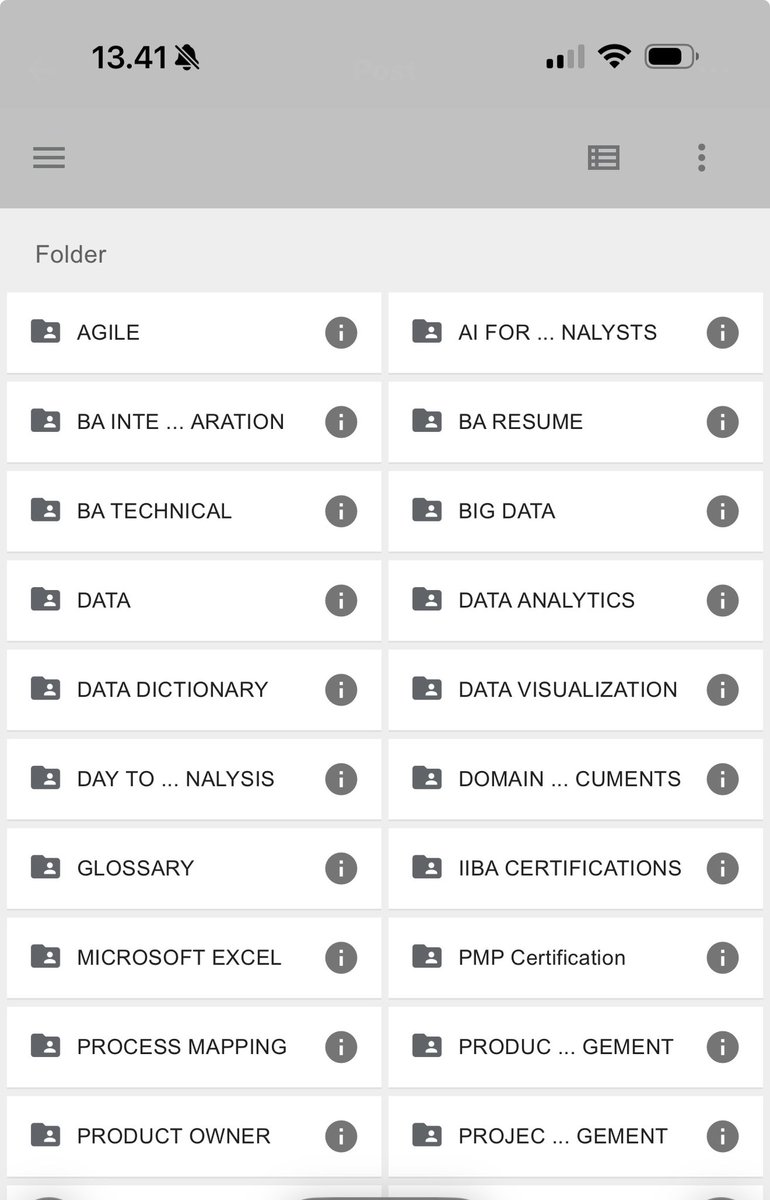 13.41

Post

Folder

AGILE

AI FOR ... NALYSTS

BA INTE ... ARATION

BA RESUME

BA TECHNICAL

BIG DATA

DATA

DATA ANALYTICS

DATA DICTIONARY

DATA VISUALIZATION

DAY TO ... NALYSIS

DOMAIN ... CUMENTS

GLOSSARY

IIBA CERTIFICATIONS

MICROSOFT EXCEL

PMP Certification

PROCESS MAPPING

PRODUC ... GEMENT

PRODUCT OWNER

PROJEC ... GEMENT